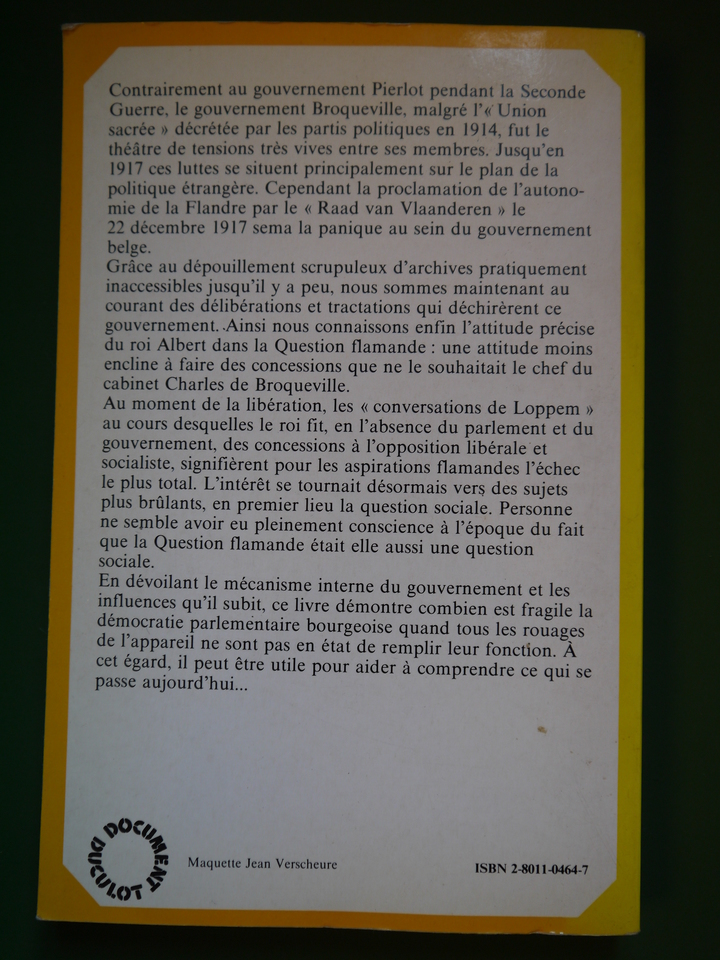 Contrairement au gouvernement Pierlot pendant la Seconde Guerre, le gouvernement Broqueville, malgré l'« Union sacrée » décrétée par les partis politiques en 1914, fut le théâtre de tensions très vives entre ses membres. Jusqu'en 1917 ces luttes se situent principalement sur le plan de la politique étrangère. Cependant la proclamation de l'autonomie de la Flandre par le « Raad van Vlaanderen » le 22 décembre 1917 sema la panique au sein du gouvernement belge.
Grâce au dépouillement scrupuleux d'archives pratiquement inaccessibles jusqu'il y a peu, nous sommes maintenant au courant des délibérations et tractations qui déchirèrent ce gouvernement. Ainsi nous connaissons enfin l'attitude précise du roi Albert dans la Question flamande : une attitude moins encline à faire des concessions que ne le souhaitait le chef du cabinet Charles de Broqueville.
Au moment de la libération, les « conversations de Loppem » au cours desquelles le roi fit, en l'absence du parlement et du gouvernement, des concessions à l'opposition libérale et socialiste, signifièrent pour les aspirations flamandes l'échec le plus total. L'intérêt se tournait désormais vers des sujets plus brûlants, en premier lieu la question sociale. Personne ne semble avoir eu pleinement conscience à l'époque du fait que la Question flamande était elle aussi une question sociale.
En dévoilant le mécanisme interne du gouvernement et les influences qu'il subit, ce livre démontre combien est fragile la démocratie parlementaire bourgeoise quand tous les rouages de l'appareil ne sont pas en état de remplir leur fonction. À cet égard, il peut être utile pour aider à comprendre ce qui se passe aujourd'hui...

DOCUMENT DUCULOT

Maquette Jean Verscheure

ISBN 2-8011-0464-7